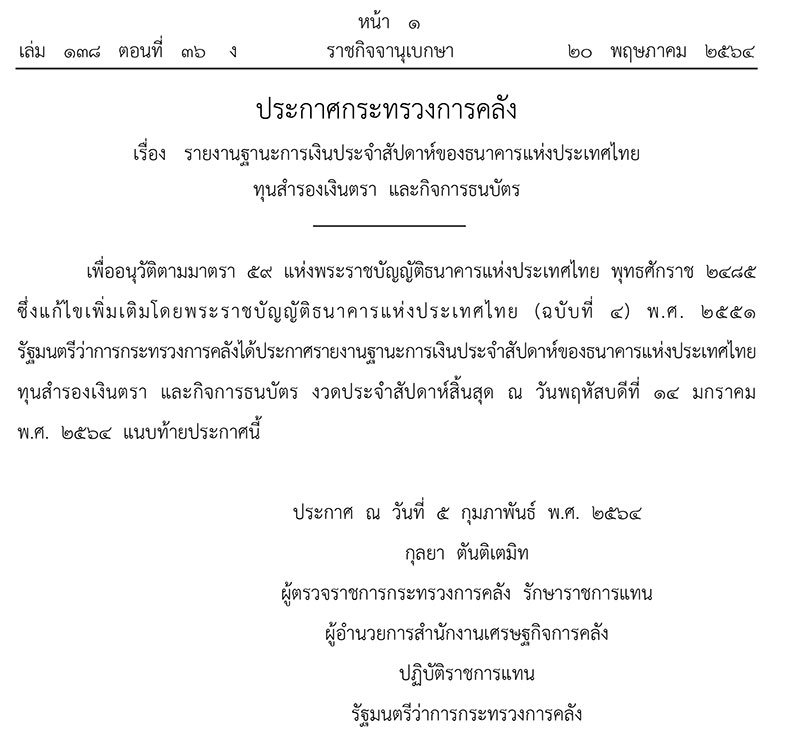 หน้า ๑
เล่ม ๑๓๘ ตอนที่ ๓๖ ง ราชกิจจานุเบกษา ๒๐ พฤษภาคม ๒๕๖๔

ประกาศกระทรวงการคลัง
เรื่อง รายงานฐานะการเงินประจำสัปดาห์ของธนาคารแห่งประเทศไทย
ทุนสำรองเงินตรา และกิจการธนบัตร

เพื่ออนุวัติตามมาตรา ๕๙ แห่งพระราชบัญญัติธนาคารแห่งประเทศไทย พุทธศักราช ๒๔๘๕ ซึ่งแก้ไขเพิ่มเติมโดยพระราชบัญญัติธนาคารแห่งประเทศไทย (ฉบับที่ ๔) พ.ศ. ๒๕๕๑ รัฐมนตรีว่าการกระทรวงการคลังได้ประกาศรายงานฐานะการเงินประจำสัปดาห์ของธนาคารแห่งประเทศไทย ทุนสำรองเงินตรา และกิจการธนบัตร งวดประจำสัปดาห์สิ้นสุด ณ วันพฤหัสบดีที่ ๑๔ มกราคม พ.ศ. ๒๕๖๔ แนบท้ายประกาศนี้

ประกาศ ณ วันที่ ๕ กุมภาพันธ์ พ.ศ. ๒๕๖๔
กุลยา ตันติเตมิท
ผู้ตรวจราชการกระทรวงการคลัง รักษาราชการแทน
ผู้อำนวยการสำนักงานเศรษฐกิจการคลัง
ปฏิบัติราชการแทน
รัฐมนตรีว่าการกระทรวงการคลัง